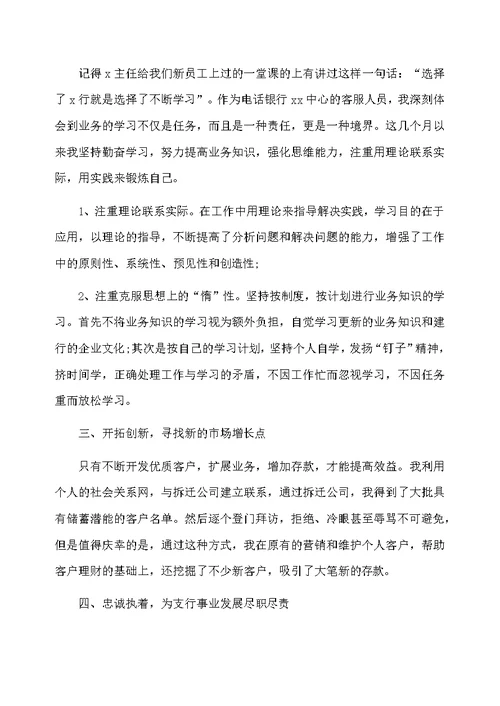 记得 x 主任给我们新员工上过的一堂课的上有讲过这样一句话：“选择了 x 行就是选择了不断学习”。作为电话银行 xx 中心的客服人员，我深刻体会到业务的学习不仅是任务，而且是一种责任，更是一种境界。这几个月以来我坚持勤奋学习，努力提高业务知识，强化思维能力，注重用理论联系实际，用实践来锻炼自己。

1、注重理论联系实际。在工作中用理论来指导解决实践，学习目的在于应用，以理论的指导，不断提高了分析问题和解决问题的能力，增强了工作中的原则性、系统性、预见性和创造性；

2、注重克服思想上的“惰”性。坚持按制度，按计划进行业务知识的学习。首先不将业务知识的学习视为额外负担，自觉学习更新的业务知识和建行的企业文化;其次是按自己的学习计划，坚持个人自学，发扬“钉子”精神，挤时间学，正确处理工作与学习的矛盾，不因工作忙而忽视学习，不因任务重而放松学习。

三、开拓创新，寻找新的市场增长点

只有不断开发优质客户，扩展业务，增加存款，才能提高效益。我利用个人的社会关系网，与拆迁公司建立联系，通过拆迁公司，我得到了大批具有储蓄潜能的客户名单。然后逐个登门拜访，拒绝、冷眼甚至辱骂不可避免，但是值得庆幸的是，通过这种方式，我在原有的营销和维护个人客户，帮助客户理财的基础上，还挖掘了不少新客户，吸引了大笔新的存款。

四、忠诚执着，为支行事业发展尽职尽责